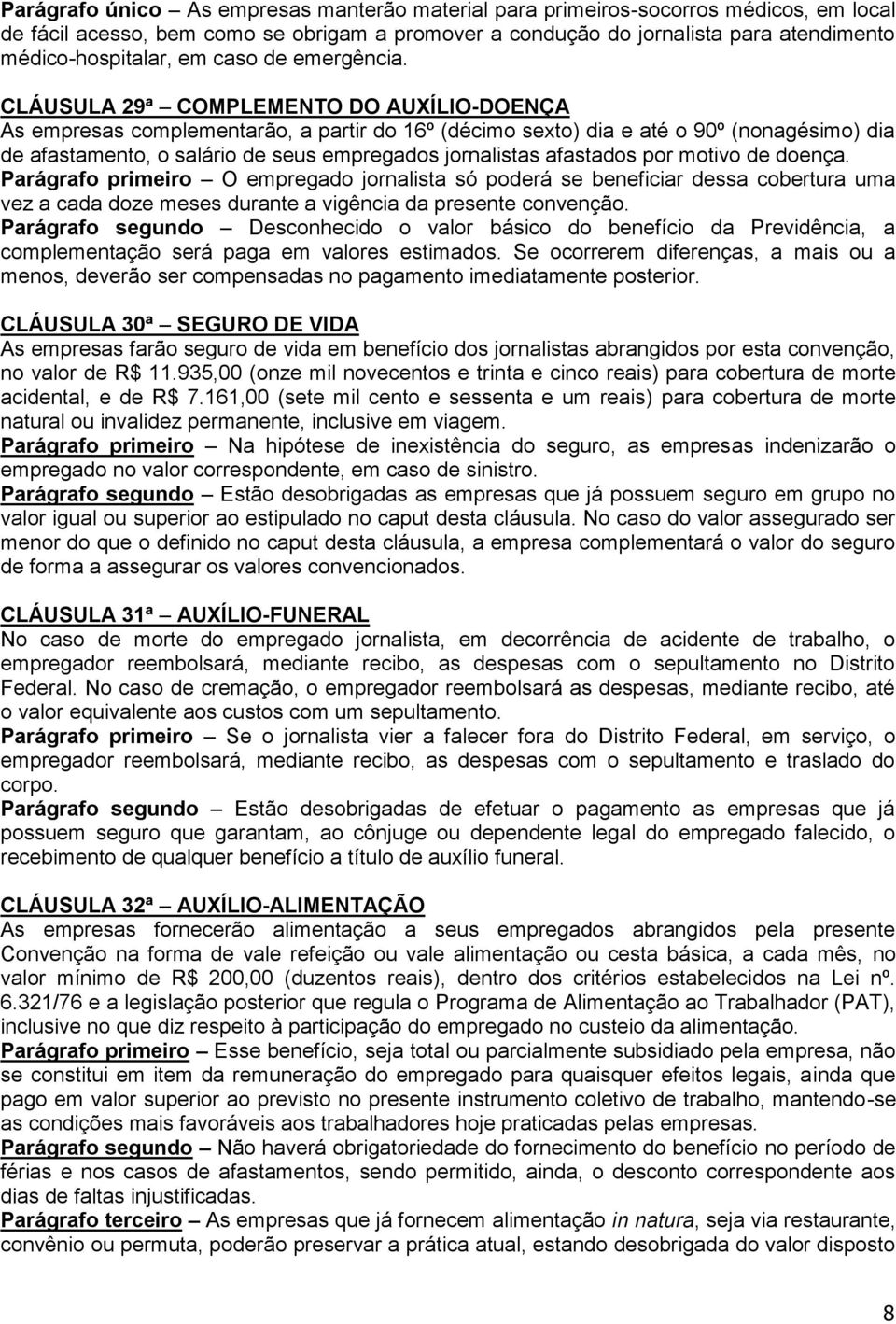 Parágrafo único – As empresas manterão material para primeiros-socorros médicos, em local de fácil acesso, bem como se obrigam a promover a condução do jornalista para atendimento médico-hospitalar, em caso de emergência.

CLÁUSULA 29ª – COMPLEMENTO DO AUXÍLIO-DOENÇA
As empresas complementarão, a partir do 16º (décimo sexto) dia e até o 90º (nonagésimo) dia de afastamento, o salário de seus empregados jornalistas afastados por motivo de doença.
Parágrafo primeiro – O empregado jornalista só poderá se beneficiar dessa cobertura uma vez a cada doze meses durante a vigência da presente convenção.
Parágrafo segundo – Desconhecido o valor básico do benefício da Previdência, a complementação será paga em valores estimados. Se ocorrerem diferenças, a mais ou a menos, deverão ser compensadas no pagamento imediatamente posterior.

CLÁUSULA 30ª – SEGURO DE VIDA
As empresas farão seguro de vida em benefício dos jornalistas abrangidos por esta convenção, no valor de R$ 11.935,00 (onze mil novecentos e trinta e cinco reais) para cobertura de morte acidental, e de R$ 7.161,00 (sete mil cento e sessenta e um reais) para cobertura de morte natural ou invalidez permanente, inclusive em viagem.
Parágrafo primeiro – Na hipótese de inexistência do seguro, as empresas indenizarão o empregado no valor correspondente, em caso de sinistro.
Parágrafo segundo – Estão desobrigadas as empresas que já possuem seguro em grupo no valor igual ou superior ao estipulado no caput desta cláusula. No caso do valor assegurado ser menor do que o definido no caput desta cláusula, a empresa complementará o valor do seguro de forma a assegurar os valores convencionados.

CLÁUSULA 31ª – AUXÍLIO-FUNERAL
No caso de morte do empregado jornalista, em decorrência de acidente de trabalho, o empregador reembolsará, mediante recibo, as despesas com o sepultamento no Distrito Federal. No caso de cremação, o empregador reembolsará as despesas, mediante recibo, até o valor equivalente aos custos com um sepultamento.
Parágrafo primeiro – Se o jornalista vier a falecer fora do Distrito Federal, em serviço, o empregador reembolsará, mediante recibo, as despesas com o sepultamento e traslado do corpo.
Parágrafo segundo – Estão desobrigadas de efetuar o pagamento as empresas que já possuem seguro que garantam, ao cônjuge ou dependente legal do empregado falecido, o recebimento de qualquer benefício a título de auxílio funeral.

CLÁUSULA 32ª – AUXÍLIO-ALIMENTAÇÃO
As empresas fornecerão alimentação a seus empregados abrangidos pela presente Convenção na forma de vale refeição ou vale alimentação ou cesta básica, a cada mês, no valor mínimo de R$ 200,00 (duzentos reais), dentro dos critérios estabelecidos na Lei nº. 6.321/76 e a legislação posterior que regula o Programa de Alimentação ao Trabalhador (PAT), inclusive no que diz respeito à participação do empregado no custeio da alimentação.
Parágrafo primeiro – Esse benefício, seja total ou parcialmente subsidiado pela empresa, não se constitui em item da remuneração do empregado para quaisquer efeitos legais, ainda que pago em valor superior ao previsto no presente instrumento coletivo de trabalho, mantendo-se as condições mais favoráveis aos trabalhadores hoje praticadas pelas empresas.
Parágrafo segundo – Não haverá obrigatoriedade do fornecimento do benefício no período de férias e nos casos de afastamentos, sendo permitido, ainda, o desconto correspondente aos dias de faltas injustificadas.
Parágrafo terceiro – As empresas que já fornecem alimentação in natura, seja via restaurante, convênio ou permuta, poderão preservar a prática atual, estando desobrigada do valor disposto

8